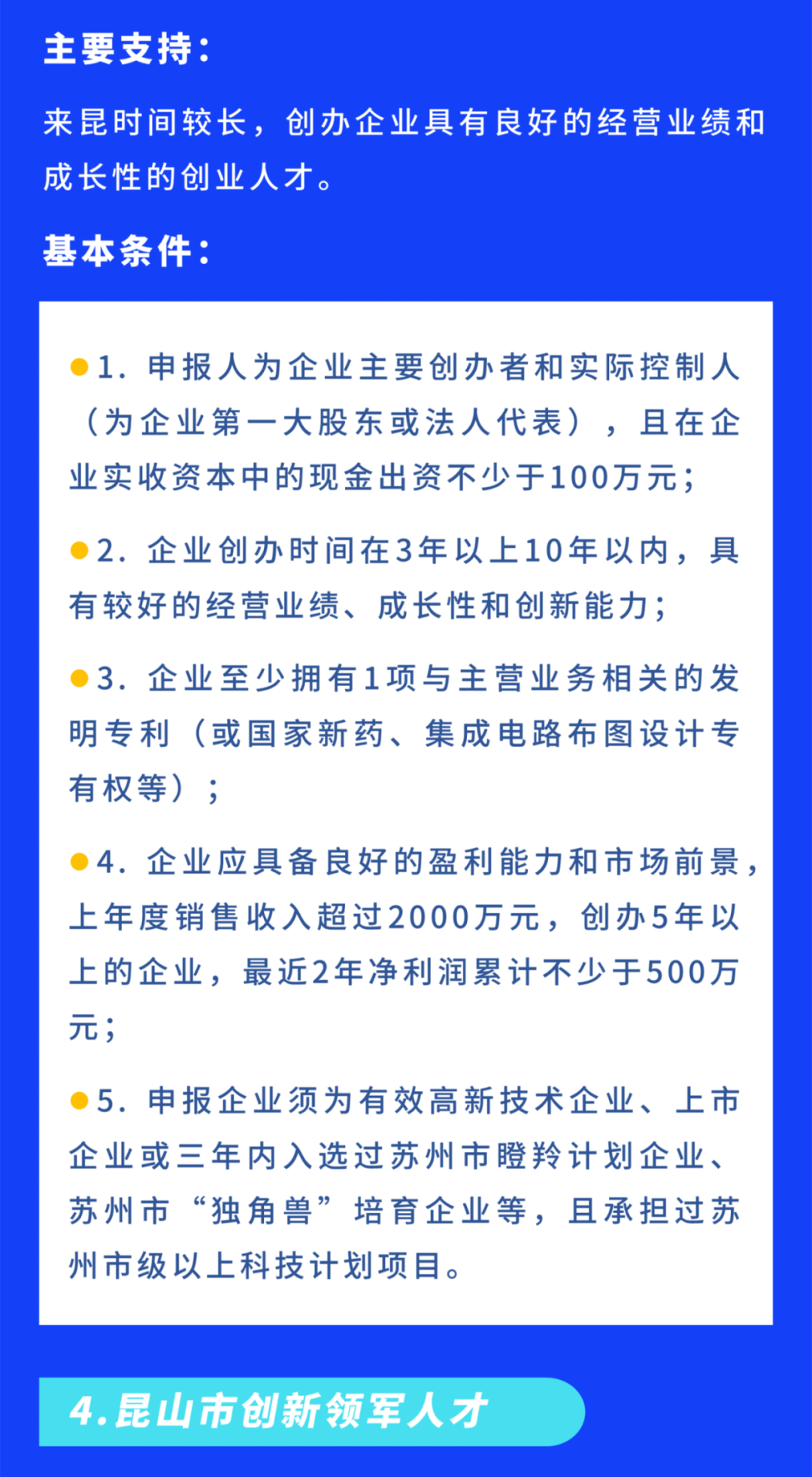 主要支持：

来昆时间较长，创办企业具有良好的经营业绩和成长性的创业人才。

基本条件：

●1. 申报人为企业主要创办者和实际控制人（为企业第一大股东或法人代表），且在企业实收资本中的现金出资不少于100万元；

●2. 企业创办时间在3年以上10年以内，具有较好的经营业绩、成长性和创新能力；

●3. 企业至少拥有1项与主营业务相关的发明专利（或国家新药、集成电路布图设计专有权等）；

●4. 企业应具备良好的盈利能力和市场前景，上年度销售收入超过2000万元，创办5年以上的企业，最近2年净利润累计不少于500万元；

●5. 申报企业须为有效高新技术企业、上市企业或三年内入选过苏州市瞪羚计划企业、苏州市“独角兽”培育企业等，且承担过苏州市级以上科技计划项目。

4.昆山市创新领军人才